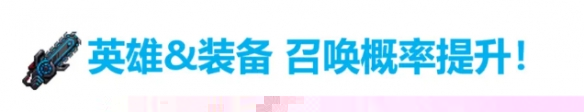 英雄&装备 召唤概率提升！